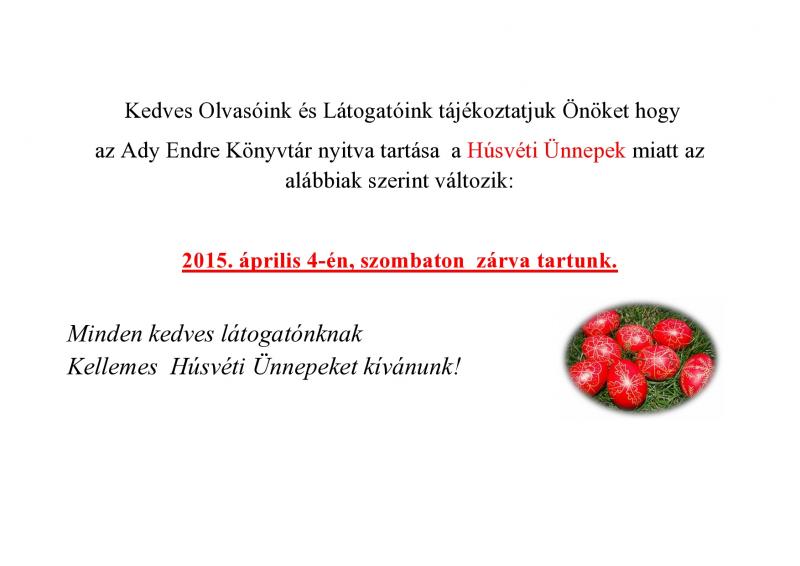 Kedves Olvasóink és Látogatóink tájékoztatjuk Önöket hogy az Ady Endre Könyvtár nyitva tartása a Húsvéti Ünnepek miatt az alábbiak szerint változik:

2015. április 4-én, szombaton zárva tartunk.

Minden kedves látogatónknak
Kellemes Húsvéti Ünnepeket kívánunk!